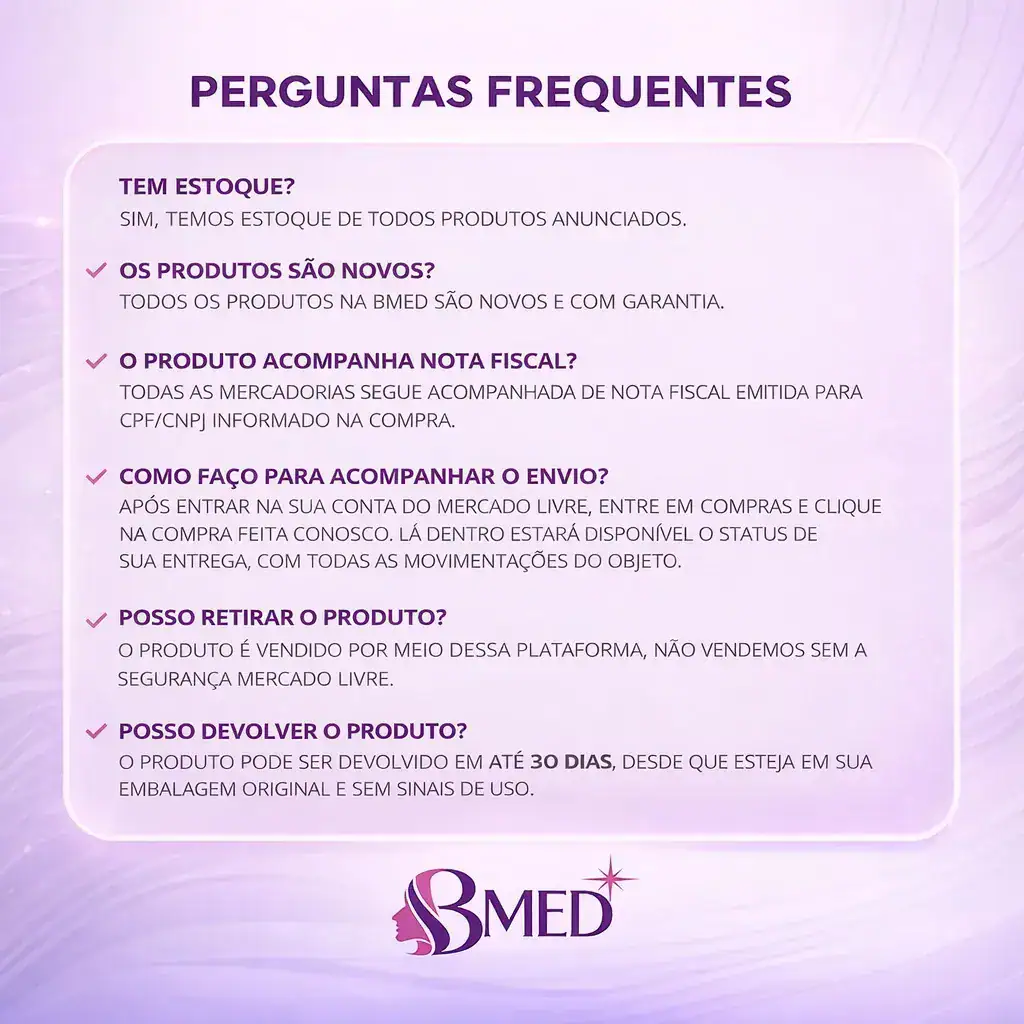 PERGUNTAS FREQUENTES

TEM ESTOQUE?
SIM, TEMOS ESTOQUE DE TODOS PRODUTOS ANUNCIADOS.

OS PRODUTOS SÃO NOVOS?
TODOS OS PRODUTOS NA BMED SÃO NOVOS E COM GARANTIA.

O PRODUTO ACOMPANHA NOTA FISCAL?
TODAS AS MERCADORIAS SEGUE ACOMPANHADA DE NOTA FISCAL EMITIDA PARA CPF/CNPJ INFORMADO NA COMPRA.

COMO FAÇO PARA ACOMPANHAR O ENVIO?
APÓS ENTRAR NA SUA CONTA DO MERCADO LIVRE, ENTRE EM COMPRAS E CLIQUE NA COMPRA FEITA CONOSCO. LÁ DENTRO ESTARÁ DISPONÍVEL O STATUS DE SUA ENTREGA, COM TODAS AS MOVIMENTAÇÕES DO OBJETO.

POSSO RETIRAR O PRODUTO?
O PRODUTO É VENDIDO POR MEIO DESSA PLATAFORMA, NÃO VENDEMOS SEM A SEGURANÇA MERCADO LIVRE.

POSSO DEVOLVER O PRODUTO?
O PRODUTO PODE SER DEVOLVIDO EM ATÉ 30 DIAS, DESDE QUE ESTEJA EM SUA EMBALAGEM ORIGINAL E SEM SINAIS DE USO.

BMED